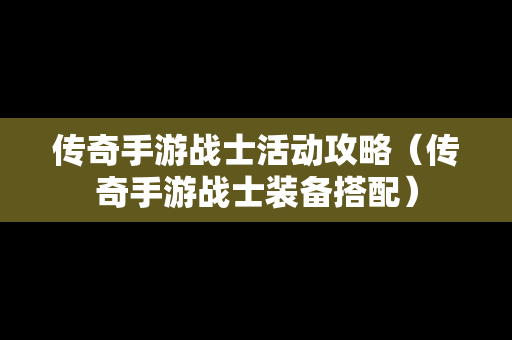 传奇手游战士活动攻略（传奇手游战士装备搭配）